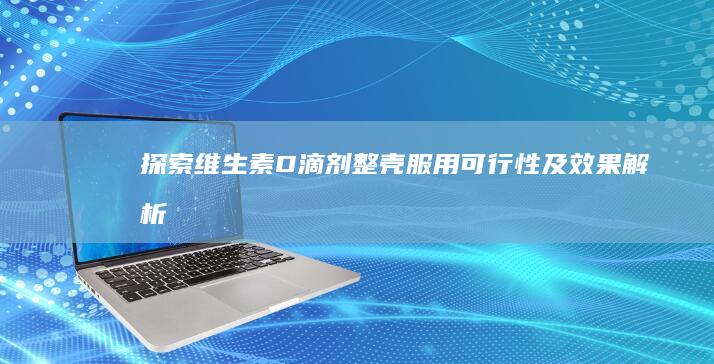 探索维生素D滴剂整壳服用可行性及效果解析